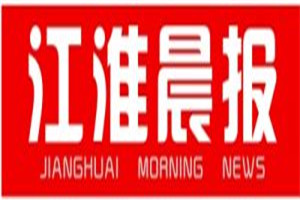 江淮晨报
JIANGHUAI MORNING NEWS